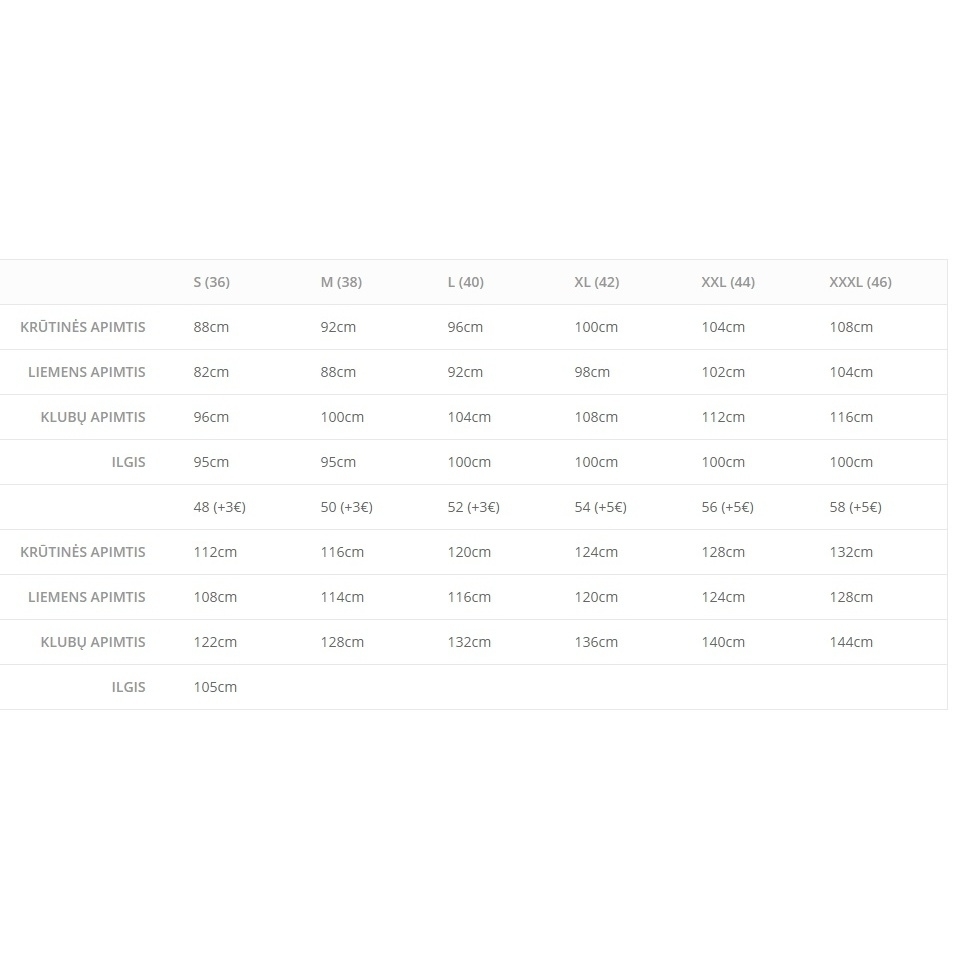 | | S (36) | M (38) | L (40) | XL (42) | XXL (44) | XXXL (46) |
|---|---|---|---|---|---|---|
| KRŪTINĖS APIMTIS | 88cm | 92cm | 96cm | 100cm | 104cm | 108cm |
| LIEMENS APIMTIS | 82cm | 88cm | 92cm | 98cm | 102cm | 104cm |
| KLUBŲ APIMTIS | 96cm | 100cm | 104cm | 108cm | 112cm | 116cm |
| ILGIS | 95cm | 95cm | 100cm | 100cm | 100cm | 100cm |
| | 48 (+3€) | 50 (+3€) | 52 (+3€) | 54 (+5€) | 56 (+5€) | 58 (+5€) |
| KRŪTINĖS APIMTIS | 112cm | 116cm | 120cm | 124cm | 128cm | 132cm |
| LIEMENS APIMTIS | 108cm | 114cm | 116cm | 120cm | 124cm | 128cm |
| KLUBŲ APIMTIS | 122cm | 128cm | 132cm | 136cm | 140cm | 144cm |
| ILGIS | 105cm | | | | | |